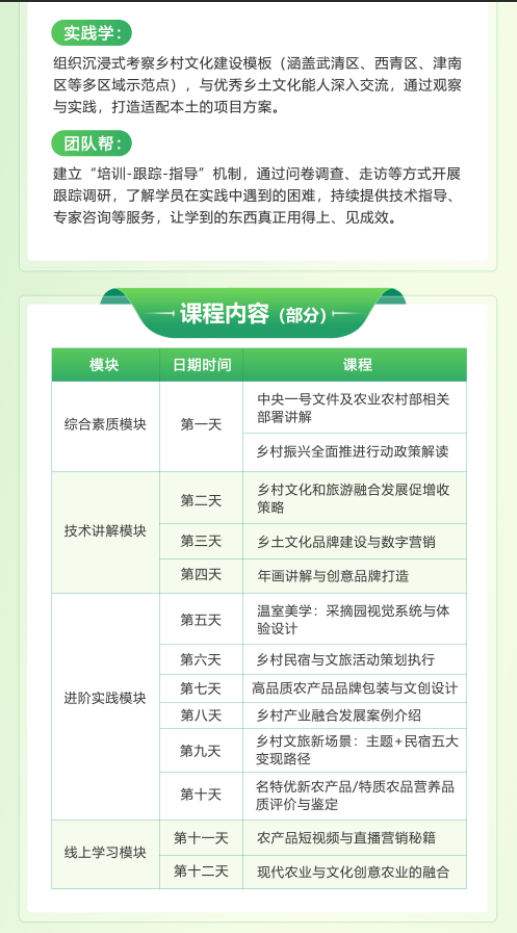 实践学：

组织沉浸式考察乡村文化建设模板（涵盖武清区、西青区、津南区等多区域示范点），与优秀乡土文化能人深入交流，通过观察与实践，打造适配本土的项目方案。

团队帮：

建立“培训-跟踪-指导”机制，通过问卷调查、走访等方式开展跟踪调研，了解学员在实践中遇到的困难，持续提供技术指导、专家咨询等服务，让学到的东西真正用得上、见成效。

课程内容（部分）

| 模块 | 日期时间 | 课程 |
|---|---|---|
| 综合素质模块 | 第一天 | 中央一号文件及农业农村部相关部署讲解 |
| | | 乡村振兴全面推进行动政策解读 |
| 技术讲解模块 | 第二天 | 乡村文化和旅游融合发展促增收策略 |
| | 第三天 | 乡土文化品牌建设与数字营销 |
| | 第四天 | 年画讲解与创意品牌打造 |
| 进阶实践模块 | 第五天 | 温室美学：采摘园视觉系统与体验设计 |
| | 第六天 | 乡村民宿与文旅活动策划执行 |
| | 第七天 | 高品质农产品品牌包装与文创设计 |
| | 第八天 | 乡村产业融合发展案例介绍 |
| | 第九天 | 乡村文旅新场景：主题+民宿五大变现路径 |
| | 第十天 | 名特优新农产品/特质农品营养品质评价与鉴定 |
| 线上学习模块 | 第十一天 | 农产品短视频与直播营销秘籍 |
| | 第十二天 | 现代农业与文化创意农业的融合 |